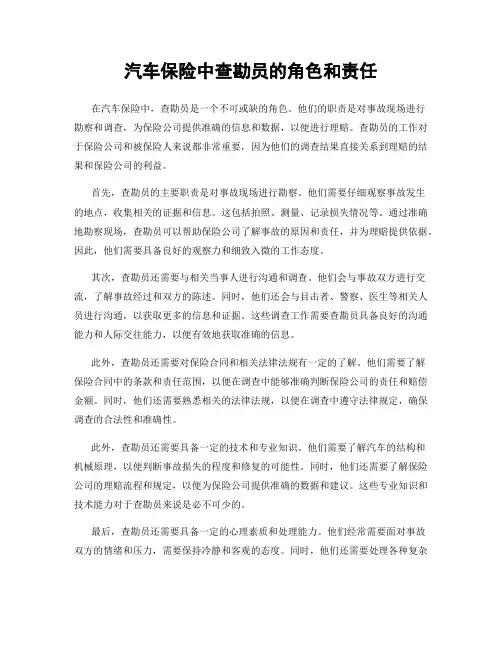 汽车保险中查勘员的角色和责任

在汽车保险中，查勘员是一个不可或缺的角色。他们的职责是对事故现场进行勘察和调查，为保险公司提供准确的信息和数据，以便进行理赔。查勘员的工作对于保险公司和被保险人来说都非常重要，因为他们的调查结果直接关系到理赔的结果和保险公司的利益。

首先，查勘员的主要职责是对事故现场进行勘察。他们需要仔细观察事故发生的地点，收集相关的证据和信息。这包括拍照、测量、记录损失情况等。通过准确地勘察现场，查勘员可以帮助保险公司了解事故的原因和责任，并为理赔提供依据。因此，他们需要具备良好的观察力和细致入微的工作态度。

其次，查勘员还需要与相关当事人进行沟通和调查。他们会与事故双方进行交流，了解事故经过和双方的陈述。同时，他们还会与目击者、警察、医生等相关人员进行沟通，以获取更多的信息和证据。这些调查工作需要查勘员具备良好的沟通能力和人际交往能力，以便有效地获取准确的信息。

此外，查勘员还需要对保险合同和相关法律法规有一定的了解。他们需要了解保险合同中的条款和责任范围，以便在调查中能够准确判断保险公司的责任和赔偿金额。同时，他们还需要熟悉相关的法律法规，以便在调查中遵守法律规定，确保调查的合法性和准确性。

此外，查勘员还需要具备一定的技术和专业知识。他们需要了解汽车的结构和机械原理，以便判断事故损失的程度和修复的可能性。同时，他们还需要了解保险公司的理赔流程和规定，以便为保险公司提供准确的数据和建议。这些专业知识和技术能力对于查勘员来说是必不可少的。

最后，查勘员还需要具备一定的心理素质和处理能力。他们经常需要面对事故双方的情绪和压力，需要保持冷静和客观的态度。同时，他们还需要处理各种复杂